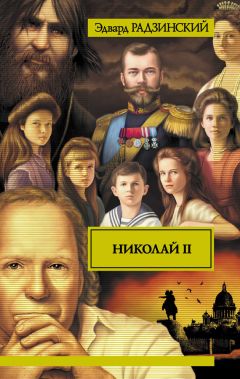 Эдвард РАДЗИНСКИЙ

НИКОЛАЙ II